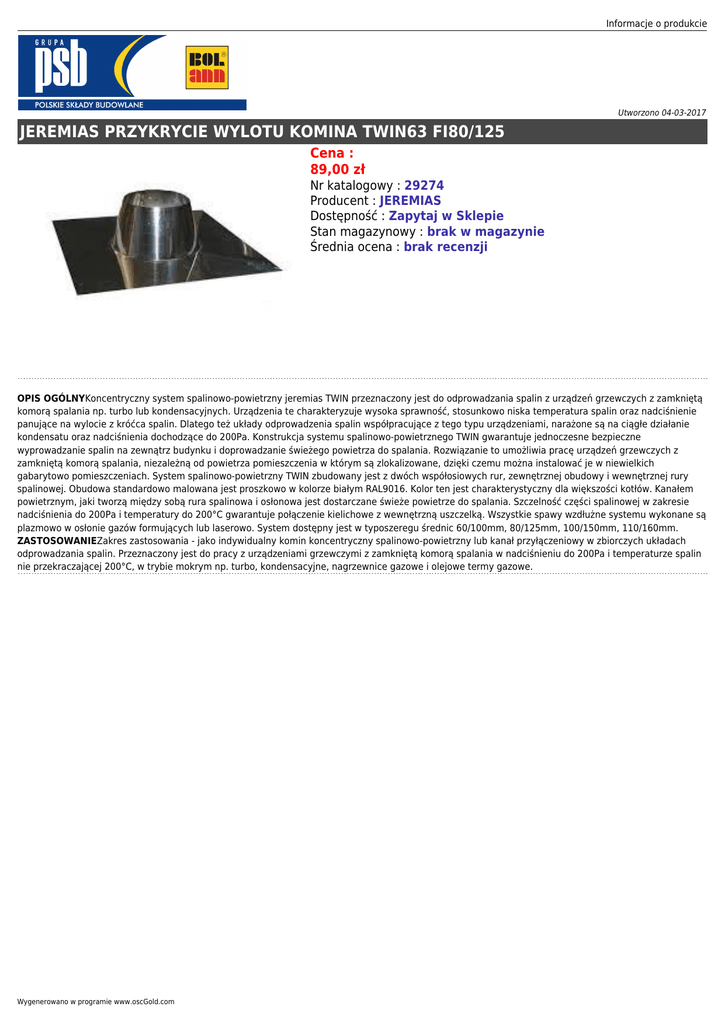 Informacje o produkcie

GRUPA
psb
POLSKIE SKŁADY BUDOWLANE

BOL ann

Utworzono 04-03-2017

JEREMIAS PRZYKRYCIE WYLOTU KOMINA TWIN63 FI80/125

Cena :
89,00 zł
Nr katalogowy : 29274
Producent : JEREMIAS
Dostępność : Zapytaj w Sklepie
Stan magazynowy : brak w magazynie
Średnia ocena : brak recenzji

OPIS OGÓLNYKoncentryczny system spalinowo-powietrzny jeremias TWIN przeznaczony jest do odprowadzania spalin z urządzeń grzewczych z zamkniętą komorą spalania np. turbo lub kondensacyjnych. Urządzenia te charakteryzuje wysoka sprawność, stosunkowo niska temperatura spalin oraz nadciśnienie panujące na wylocie z króćca spalin. Dlatego też układy odprowadzenia spalin współpracujące z tego typu urządzeniami, narażone są na ciągłe działanie kondensatu oraz nadciśnienia dochodzące do 200Pa. Konstrukcja systemu spalinowo-powietrznego TWIN gwarantuje jednoczesne bezpieczne wyprowadzanie spalin na zewnątrz budynku i doprowadzanie świeżego powietrza do spalania. Rozwiązanie to umożliwia pracę urządzeń grzewczych z zamkniętą komorą spalania, niezależną od powietrza pomieszczenia w którym są zlokalizowane, dzięki czemu można instalować je w niewielkich gabarytowo pomieszczeniach. System spalinowo-powietrzny TWIN zbudowany jest z dwóch współosiowych rur, zewnętrznej obudowy i wewnętrznej rury spalinowej. Obudowa standardowo malowana jest proszkowo w kolorze białym RAL9016. Kolor ten jest charakterystyczny dla większości kotłów. Kanałem powietrznym, jaki tworzą między sobą rura spalinowa i osłonowa jest dostarczane świeże powietrze do spalania. Szczelność części spalinowej w zakresie nadciśnienia do 200Pa i temperatury do 200°C gwarantuje połączenie kielichowe z wewnętrzną uszczelką. Wszystkie spawy wzdłużne systemu wykonane są plazmowo w osłonie gazów formujących lub laserowo. System dostępny jest w typoszeregu średnic 60/100mm, 80/125mm, 100/150mm, 110/160mm. ZASTOSOWANIEZakres zastosowania - jako indywidualny komin koncentryczny spalinowo-powietrzny lub kanał przyłączeniowy w zbiorczych układach odprowadzania spalin. Przeznaczony jest do pracy z urządzeniami grzewczymi z zamkniętą komorą spalania w nadciśnieniu do 200Pa i temperaturze spalin nie przekraczającej 200°C, w trybie mokrym np. turbo, kondensacyjne, nagrzewnice gazowe i olejowe termy gazowe.

Wygenerowano w programie www.oscGold.com